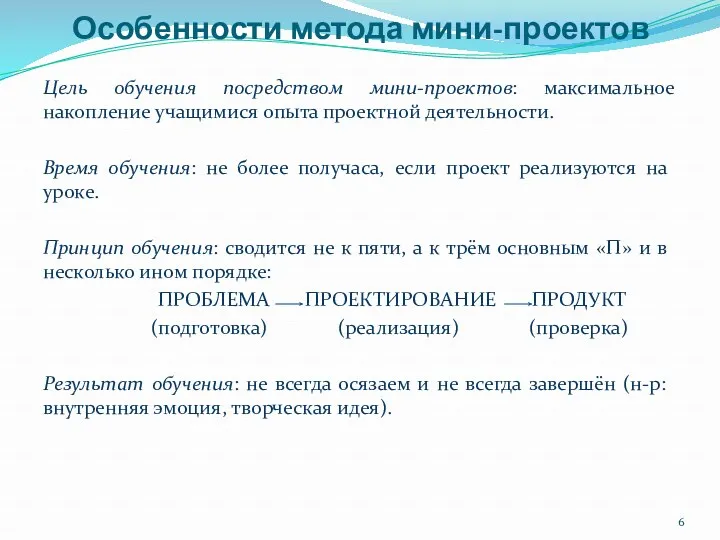 Особенности метода мини-проектов

Цель обучения посредством мини-проектов: максимальное накопление учащимися опыта проектной деятельности.

Время обучения: не более получаса, если проект реализуются на уроке.

Принцип обучения: сводится не к пяти, а к трём основным «П» и в несколько ином порядке:

ПРОБЛЕМА → ПРОЕКТИРОВАНИЕ → ПРОДУКТ
(подготовка) (реализация) (проверка)

Результат обучения: не всегда осязаем и не всегда завершён (н-р: внутренняя эмоция, творческая идея).

6